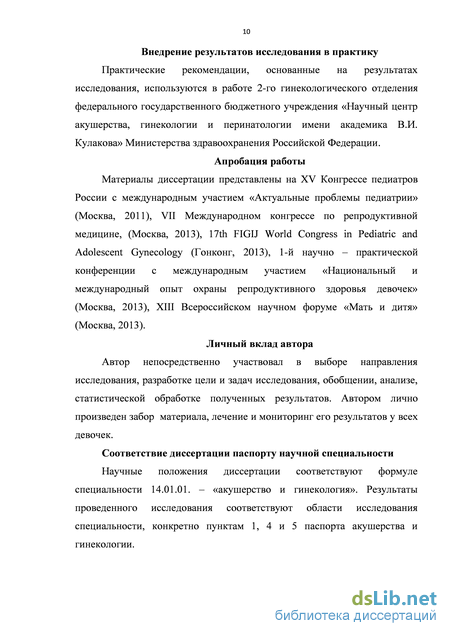 10

Внедрение результатов исследования в практику

Практические рекомендации, основанные на результатах исследования, используются в работе 2-го гинекологического отделения федерального государственного бюджетного учреждения «Научный центр акушерства, гинекологии и перинатологии имени академика В.И. Кулакова» Министерства здравоохранения Российской Федерации.

Апробация работы

Материалы диссертации представлены на XV Конгрессе педиатров России с международным участием «Актуальные проблемы педиатрии» (Москва, 2011), VII Международном конгрессе по репродуктивной медицине, (Москва, 2013), 17th FIGIJ World Congress in Pediatric and Adolescent Gynecology (Гонконг, 2013), 1-й научно – практической конференции с международным участием «Национальный и международный опыт охраны репродуктивного здоровья девочек» (Москва, 2013), XIII Всероссийском научном форуме «Мать и дитя» (Москва, 2013).

Личный вклад автора

Автор непосредственно участвовал в выборе направления исследования, разработке цели и задач исследования, обобщении, анализе, статистической обработке полученных результатов. Автором лично произведен забор материала, лечение и мониторинг его результатов у всех девочек.

Соответствие диссертации паспорту научной специальности

Научные положения диссертации соответствуют формуле специальности 14.01.01. – «акушерство и гинекология». Результаты проведенного исследования соответствуют области исследования специальности, конкретно пунктам 1, 4 и 5 паспорта акушерства и гинекологии.

dsLib.net
библиотека диссертаций